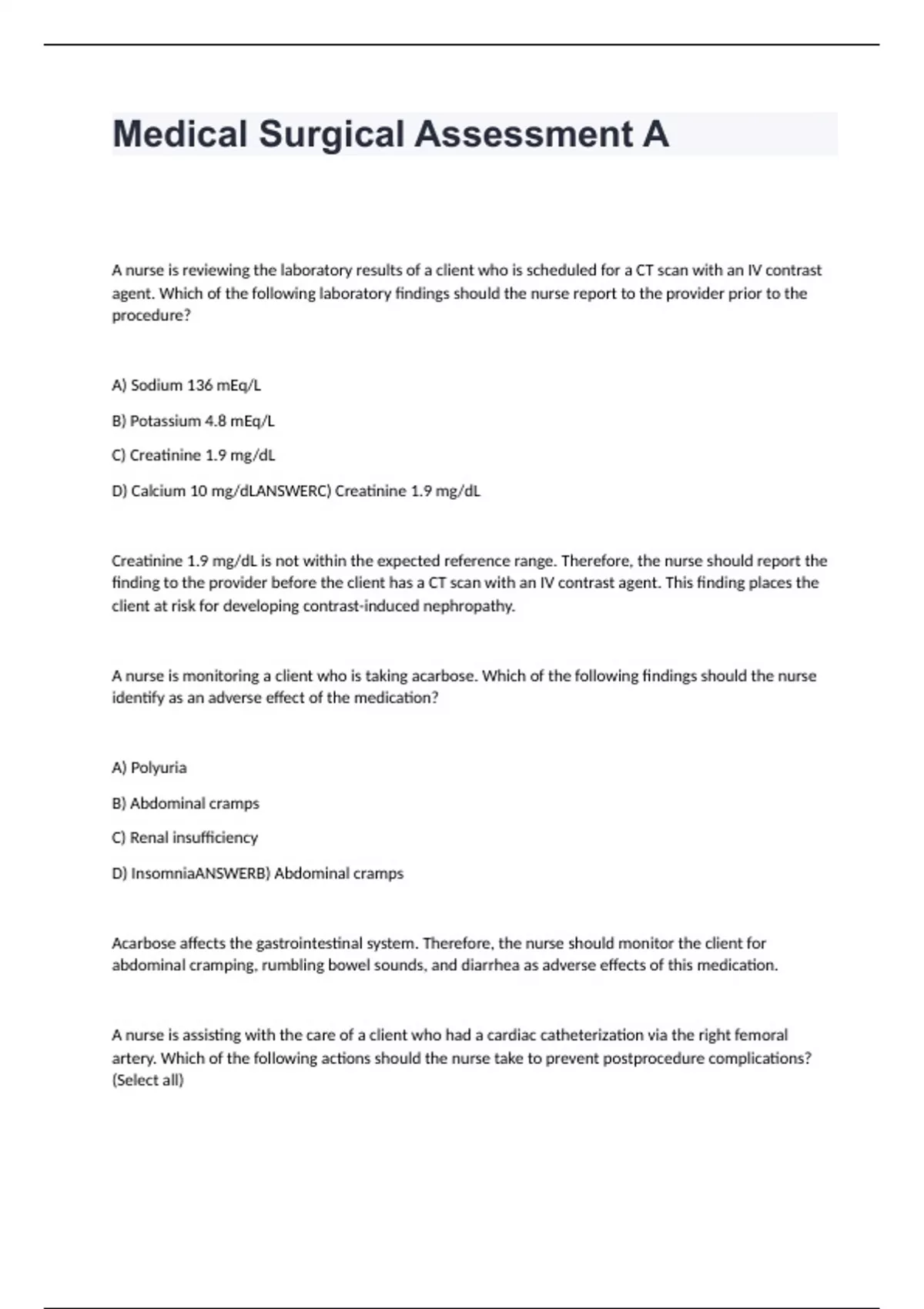 Medical Surgical Assessment A

A nurse is reviewing the laboratory results of a client who is scheduled for a CT scan with an IV contrast agent. Which of the following laboratory findings should the nurse report to the provider prior to the procedure?

A) Sodium 136 mEq/L

B) Potassium 4.8 mEq/L

C) Creatinine 1.9 mg/dL

D) Calcium 10 mg/dLANSWERC) Creatinine 1.9 mg/dL

Creatinine 1.9 mg/dL is not within the expected reference range. Therefore, the nurse should report the finding to the provider before the client has a CT scan with an IV contrast agent. This finding places the client at risk for developing contrast-induced nephropathy.

A nurse is monitoring a client who is taking acarbose. Which of the following findings should the nurse identify as an adverse effect of the medication?

A) Polyuria

B) Abdominal cramps

C) Renal insufficiency

D) InsomniaANSWERB) Abdominal cramps

Acarbose affects the gastrointestinal system. Therefore, the nurse should monitor the client for abdominal cramping, rumbling bowel sounds, and diarrhea as adverse effects of this medication.

A nurse is assisting with the care of a client who had a cardiac catheterization via the right femoral artery. Which of the following actions should the nurse take to prevent postprocedure complications? (Select all)